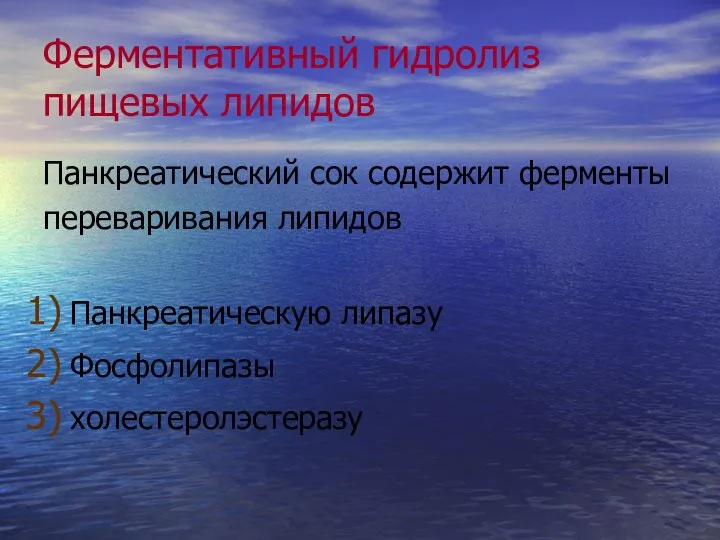 Ферментативный гидролиз пищевых липидов

Панкреатический сок содержит ферменты переваривания липидов

1) Панкреатическую липазу
2) Фосфолипазы
3) холестеролэстеразу